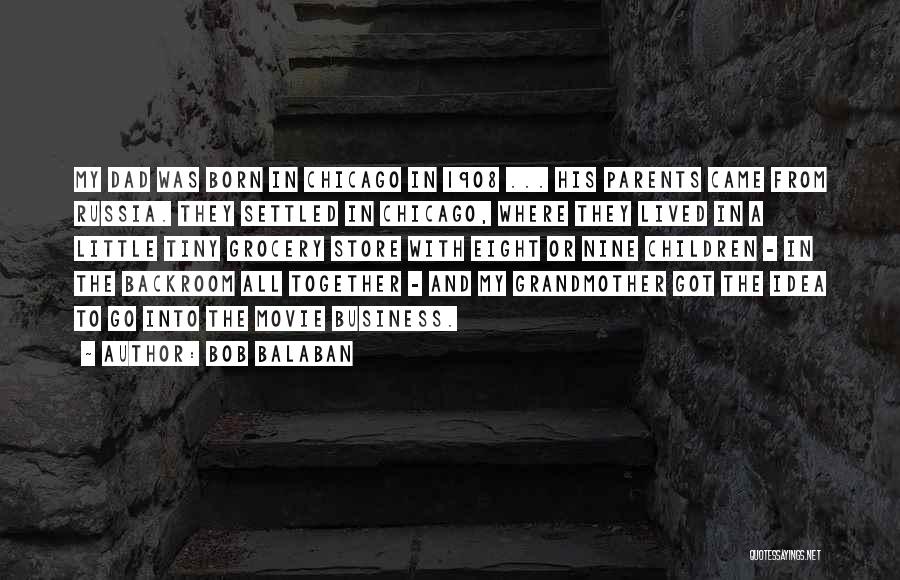 MY DAD WAS BORN IN CHICAGO IN 1908 ... HIS PARENTS CAME FROM RUSSIA. THEY SETTLED IN CHICAGO, WHERE THEY LIVED IN A LITTLE TINY GROCERY STORE WITH EIGHT OR NINE CHILDREN - IN THE BACKROOM ALL TOGETHER - AND MY GRANDMOTHER GOT THE IDEA TO GO INTO THE MOVIE BUSINESS.

- AUTHOR: BOB BALABAN

QUOTESSAYINGS.NET